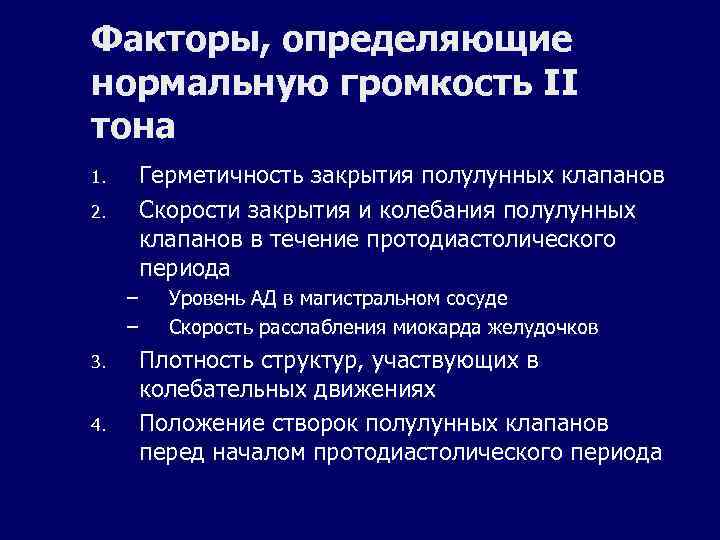 Факторы, определяющие нормальную громкость II тона

1. Герметичность закрытия полулунных клапанов
2. Скорости закрытия и колебания полулунных клапанов в течение протодиастолического периода
– Уровень АД в магистральном сосуде
– Скорость расслабления миокарда желудочков
3. Плотность структур, участвующих в колебательных движениях
4. Положение створок полулунных клапанов перед началом протодиастолического периода